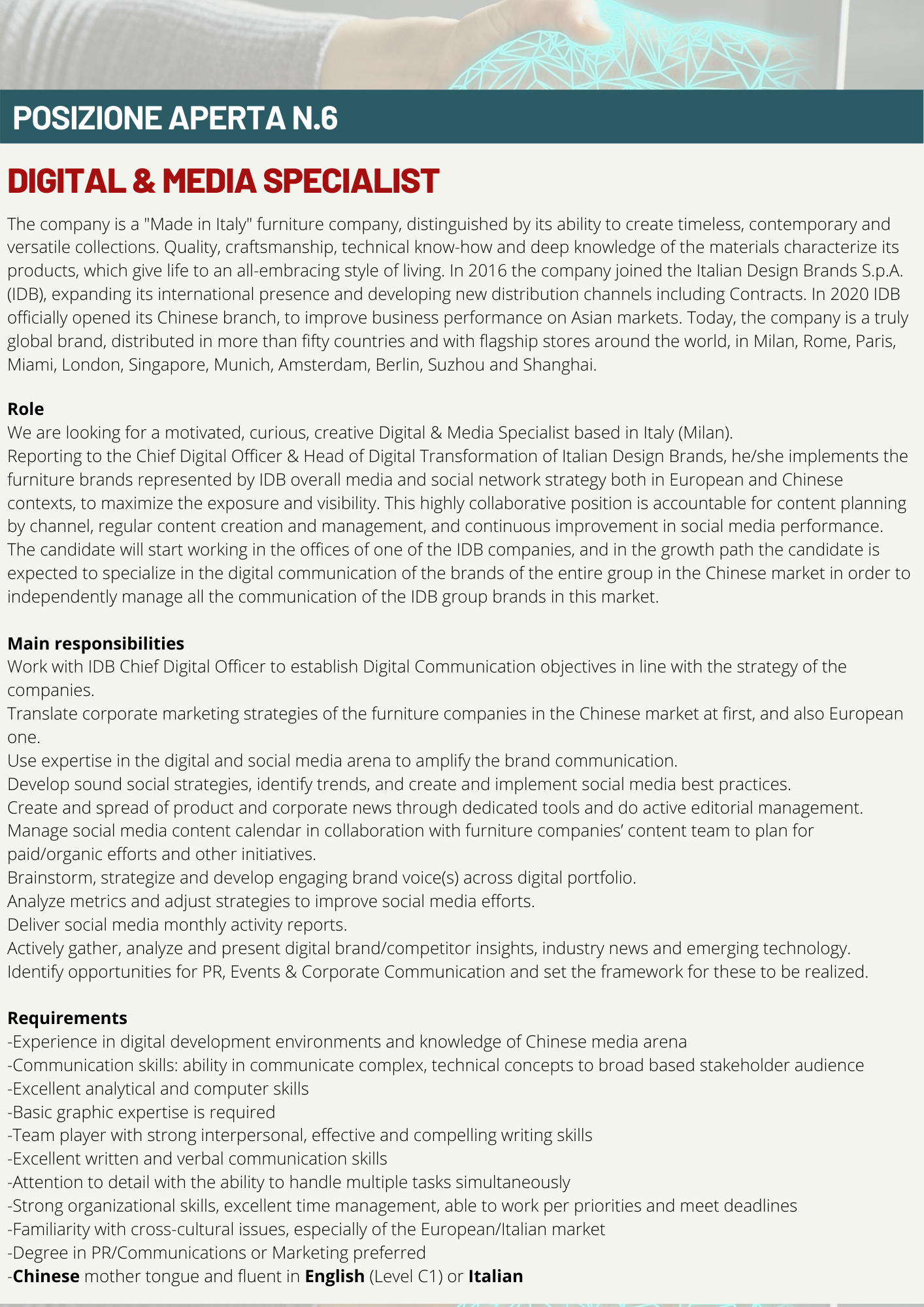 POSIZIONE APERTA N.6

DIGITAL & MEDIA SPECIALIST

The company is a "Made in Italy" furniture company, distinguished by its ability to create timeless, contemporary and versatile collections. Quality, craftsmanship, technical know-how and deep knowledge of the materials characterize its products, which give life to an all-embracing style of living. In 2016 the company joined the Italian Design Brands S.p.A. (IDB), expanding its international presence and developing new distribution channels including Contracts. In 2020 IDB officially opened its Chinese branch, to improve business performance on Asian markets. Today, the company is a truly global brand, distributed in more than fifty countries and with flagship stores around the world, in Milan, Rome, Paris, Miami, London, Singapore, Munich, Amsterdam, Berlin, Suzhou and Shanghai.

Role
We are looking for a motivated, curious, creative Digital & Media Specialist based in Italy (Milan).
Reporting to the Chief Digital Officer & Head of Digital Transformation of Italian Design Brands, he/she implements the furniture brands represented by IDB overall media and social network strategy both in European and Chinese contexts, to maximize the exposure and visibility. This highly collaborative position is accountable for content planning by channel, regular content creation and management, and continuous improvement in social media performance.
The candidate will start working in the offices of one of the IDB companies, and in the growth path the candidate is expected to specialize in the digital communication of the brands of the entire group in the Chinese market in order to independently manage all the communication of the IDB group brands in this market.

Main responsibilities
Work with IDB Chief Digital Officer to establish Digital Communication objectives in line with the strategy of the companies.
Translate corporate marketing strategies of the furniture companies in the Chinese market at first, and also European one.
Use expertise in the digital and social media arena to amplify the brand communication.
Develop sound social strategies, identify trends, and create and implement social media best practices.
Create and spread of product and corporate news through dedicated tools and do active editorial management.
Manage social media content calendar in collaboration with furniture companies' content team to plan for paid/organic efforts and other initiatives.
Brainstorm, strategize and develop engaging brand voice(s) across digital portfolio.
Analyze metrics and adjust strategies to improve social media efforts.
Deliver social media monthly activity reports.
Actively gather, analyze and present digital brand/competitor insights, industry news and emerging technology.
Identify opportunities for PR, Events & Corporate Communication and set the framework for these to be realized.

Requirements
-Experience in digital development environments and knowledge of Chinese media arena
-Communication skills: ability in communicate complex, technical concepts to broad based stakeholder audience
-Excellent analytical and computer skills
-Basic graphic expertise is required
-Team player with strong interpersonal, effective and compelling writing skills
-Excellent written and verbal communication skills
-Attention to detail with the ability to handle multiple tasks simultaneously
-Strong organizational skills, excellent time management, able to work per priorities and meet deadlines
-Familiarity with cross-cultural issues, especially of the European/Italian market
-Degree in PR/Communications or Marketing preferred
-Chinese mother tongue and fluent in English (Level C1) or Italian